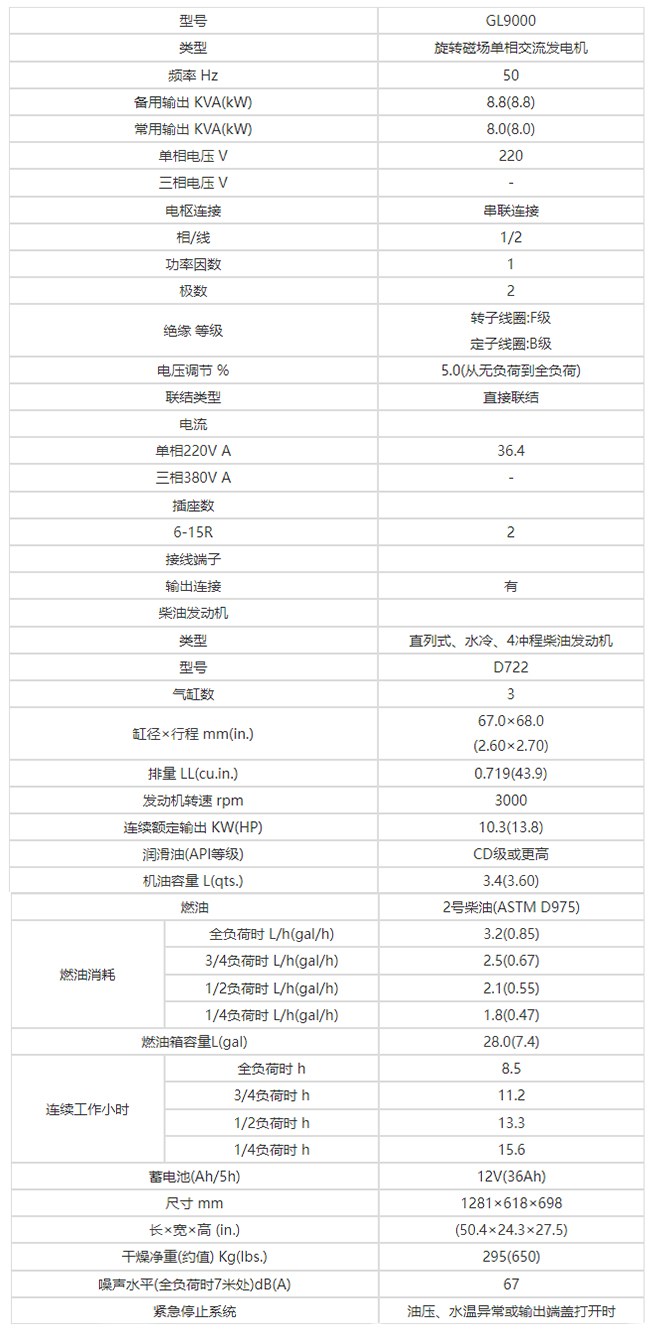 | 型号 | | GL9000 |
|---|---|---|
| 类型 | | 旋转磁场单相交流发电机 |
| 频率 Hz | | 50 |
| 备用输出 KVA(kW) | | 8.8(8.8) |
| 常用输出 KVA(kW) | | 8.0(8.0) |
| 单相电压 V | | 220 |
| 三相电压 V | | - |
| 电枢连接 | | 串联连接 |
| 相/线 | | 1/2 |
| 功率因数 | | 1 |
| 极数 | | 2 |
| 绝缘 等级 | | 转子线圈:F级 定子线圈:B级 |
| 电压调节 % | | 5.0(从无负荷到全负荷) |
| 联结类型 | | 直接联结 |
| 电流 | | |
| 单相220V A | | 36.4 |
| 三相380V A | | - |
| 插座数 | | |
| 6-15R | | 2 |
| 接线端子 | | |
| 输出连接 | | 有 |
| 柴油发动机 | | |
| 类型 | | 直列式、水冷、4冲程柴油发动机 |
| 型号 | | D722 |
| 气缸数 | | 3 |
| 缸径×行程 mm(in.) | | 67.0×68.0 (2.60×2.70) |
| 排量 LL(cu.in.) | | 0.719(43.9) |
| 发动机转速 rpm | | 3000 |
| 连续额定输出 KW(HP) | | 10.3(13.8) |
| 润滑油(API等级) | | CD级或更高 |
| 机油容量 L(qts.) | | 3.4(3.60) |
| 燃油 | | 2号柴油(ASTM D975) |
| 燃油消耗 | 全负荷时 L/h(gal/h) | 3.2(0.85) |
| | 3/4负荷时 L/h(gal/h) | 2.5(0.67) |
| | 1/2负荷时 L/h(gal/h) | 2.1(0.55) |
| | 1/4负荷时 L/h(gal/h) | 1.8(0.47) |
| 燃油箱容量L(gal) | | 28.0(7.4) |
| 连续工作小时 | 全负荷时 h | 8.5 |
| | 3/4负荷时 h | 11.2 |
| | 1/2负荷时 h | 13.3 |
| | 1/4负荷时 h | 15.6 |
| 蓄电池(Ah/5h) | | 12V(36Ah) |
| 尺寸 mm | | 1281×618×698 |
| 长×宽×高 (in.) | | (50.4×24.3×27.5) |
| 干燥净重(约值) Kg(lbs.) | | 295(650) |
| 噪声水平(全负荷时7米处)dB(A) | | 67 |
| 紧急停止系统 | | 油压、水温异常或输出端盖打开时 |